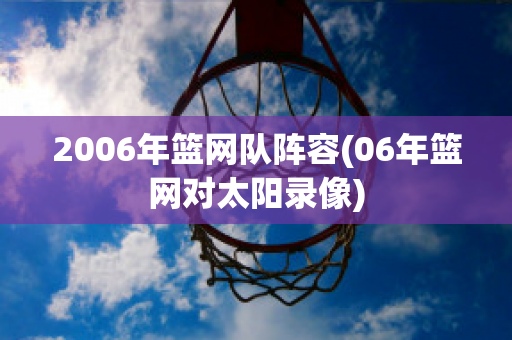 2006年篮网队阵容(06年篮网对太阳录像)